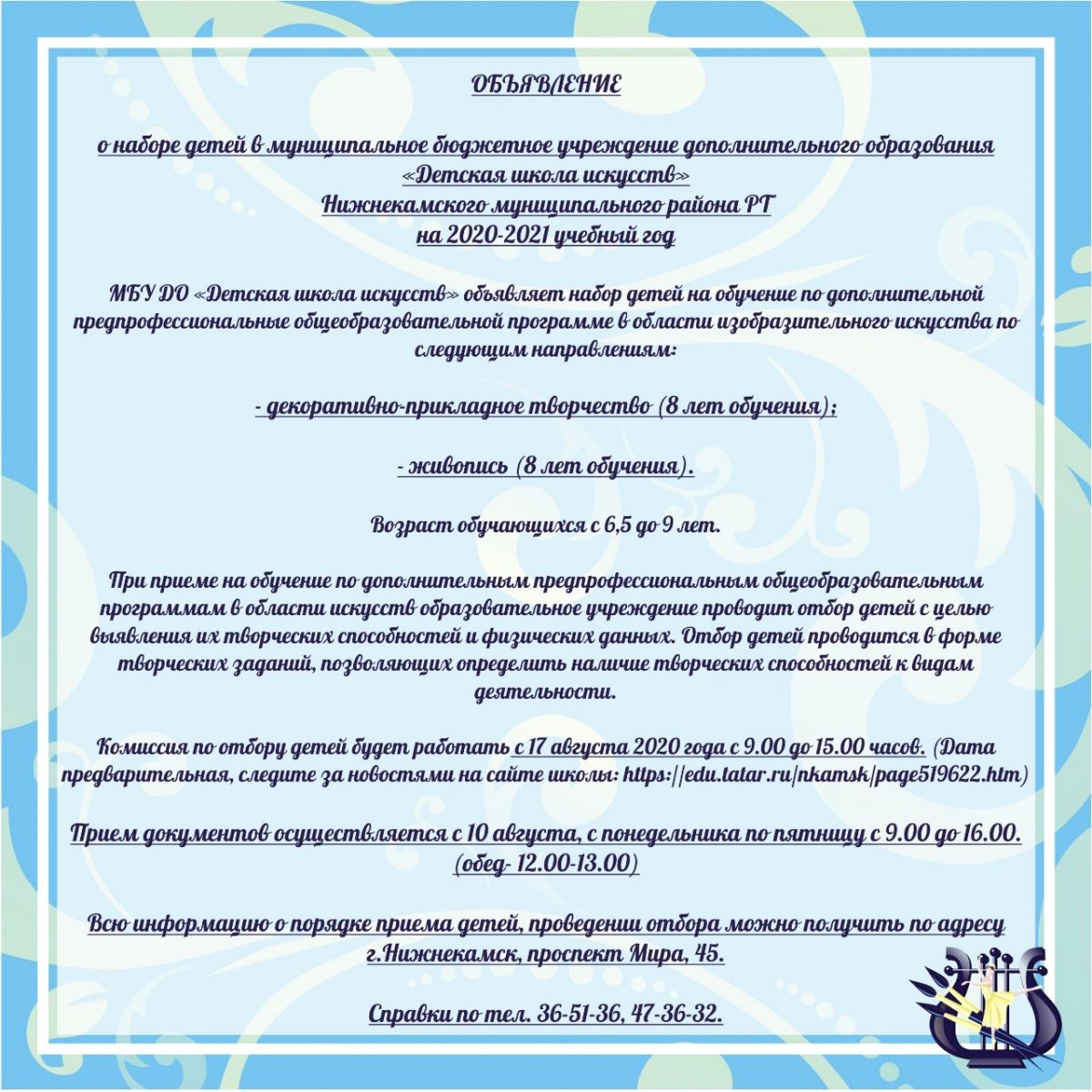 ОБЪЯВЛЕНИЕ

о наборе детей в муниципальное бюджетное учреждение дополнительного образования «Детская школа искусств» Нижнекамского муниципального района РТ на 2020-2021 учебный год

МБУ ДО «Детская школа искусств» объявляет набор детей на обучение по дополнительной предпрофессиональные общеобразовательной программе в области изобразительного искусства по следующим направлениям:

- декоративно-прикладное творчество (8 лет обучения);

- живопись (8 лет обучения).

Возраст обучающихся с 6,5 до 9 лет.

При приеме на обучение по дополнительным предпрофессиональным общеобразовательным программам в области искусств образовательное учреждение проводит отбор детей с целью выявления их творческих способностей и физических данных. Отбор детей проводится в форме творческих заданий, позволяющих определить наличие творческих способностей к видам деятельности.

Комиссия по отбору детей будет работать с 17 августа 2020 года с 9.00 до 15.00 часов. (Дата предварительная, следите за новостями на сайте школы: https://edu.tatar.ru/nkamsk/page519622.htm)

Прием документов осуществляется с 10 августа, с понедельника по пятницу с 9.00 до 16.00. (обед- 12.00-13.00)

Всю информацию о порядке приема детей, проведении отбора можно получить по адресу г.Нижнекамск, проспект Мира, 45.

Справки по тел. 36-51-36, 47-36-32.